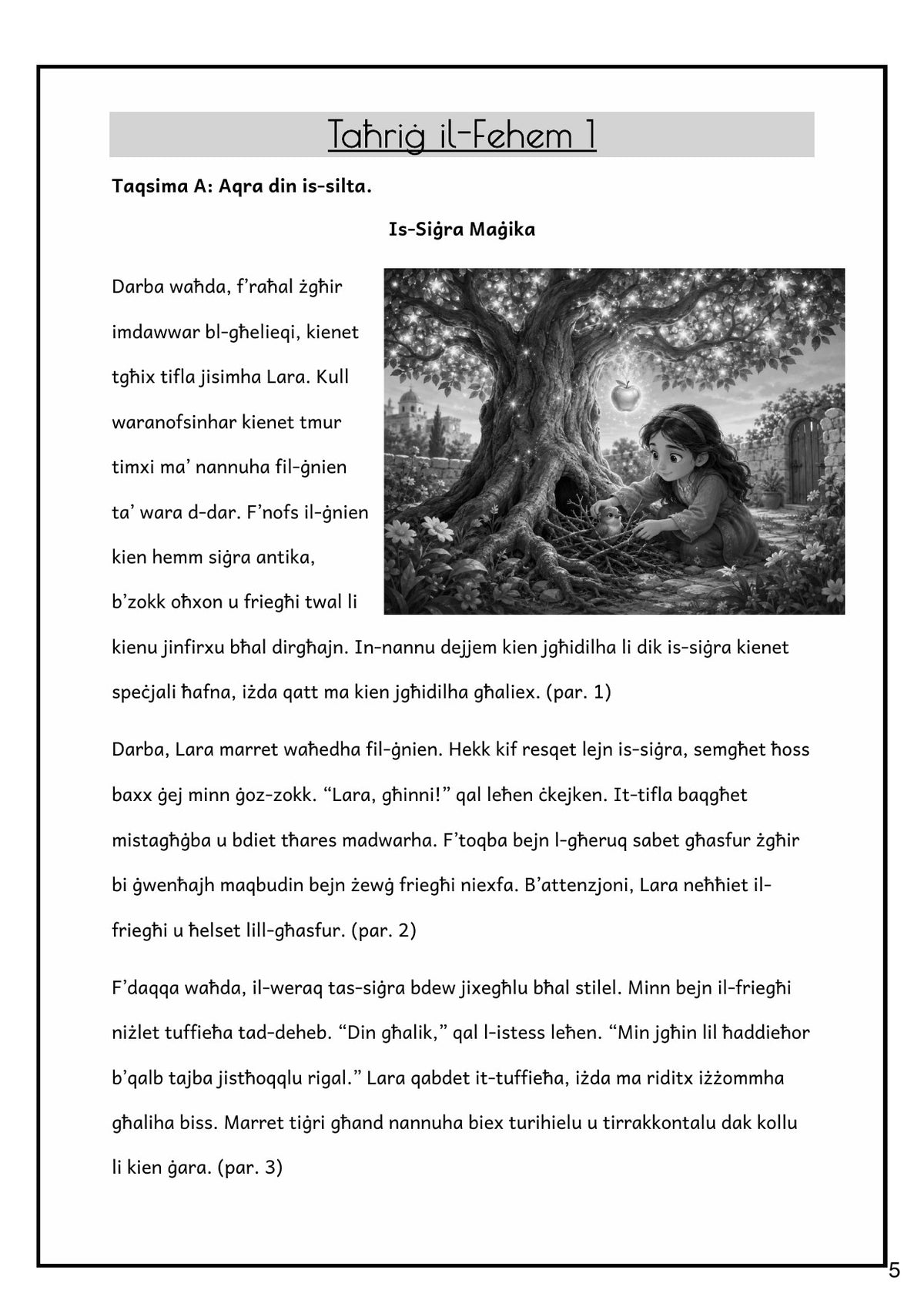 Taħriġ il-Fehem 1

Taqsima A: Aqra din is-silta.

Is-Siġra Maġika

Darba waħda, f'raħal żgħir imdawwar bl-għelieqi, kienet tgħix tifla jisimha Lara. Kull waranofsinhar kienet tmur timxi ma' nannuha fil-ġnien ta' wara d-dar. F'nofs il-ġnien kien hemm siġra antika, b'zokk oħxon u friegħi twal li kienu jinfirxu bħal dirgħajn. In-nannu dejjem kien jgħidilha li dik is-siġra kienet speċjali ħafna, iżda qatt ma kien jgħidilha għaliex. (par. 1)

Darba, Lara marret waħedha fil-ġnien. Hekk kif resqet lejn is-siġra, semgħet ħoss baxx ġej minn ġoz-zokk. "Lara, għinni!" qal leħen ċkejken. It-tifla baqgħet mistagħġba u bdiet tħares madwarha. F'toqba bejn l-għeruq sabet għasfur żgħir bi ġwenħajh maqbudin bejn żewġ friegħi niexfa. B'attenzjoni, Lara neħħiet il-friegħi u ħelset lill-għasfur. (par. 2)

F'daqqa waħda, il-weraq tas-siġra bdew jixegħlu bħal stilel. Minn bejn il-friegħi niżlet tuffieħa tad-deheb. "Din għalik," qal l-istess leħen. "Min jgħin lil ħaddieħor b'qalb tajba jistħoqqlu rigal." Lara qabdet it-tuffieħa, iżda ma riditx iżżommha għaliha biss. Marret tiġri għand nannuha biex turihielu u tirrakkontalu dak kollu li kien ġara. (par. 3)

5